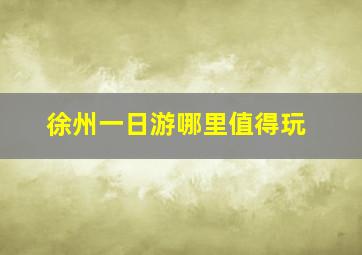 徐州一日游哪里值得玩